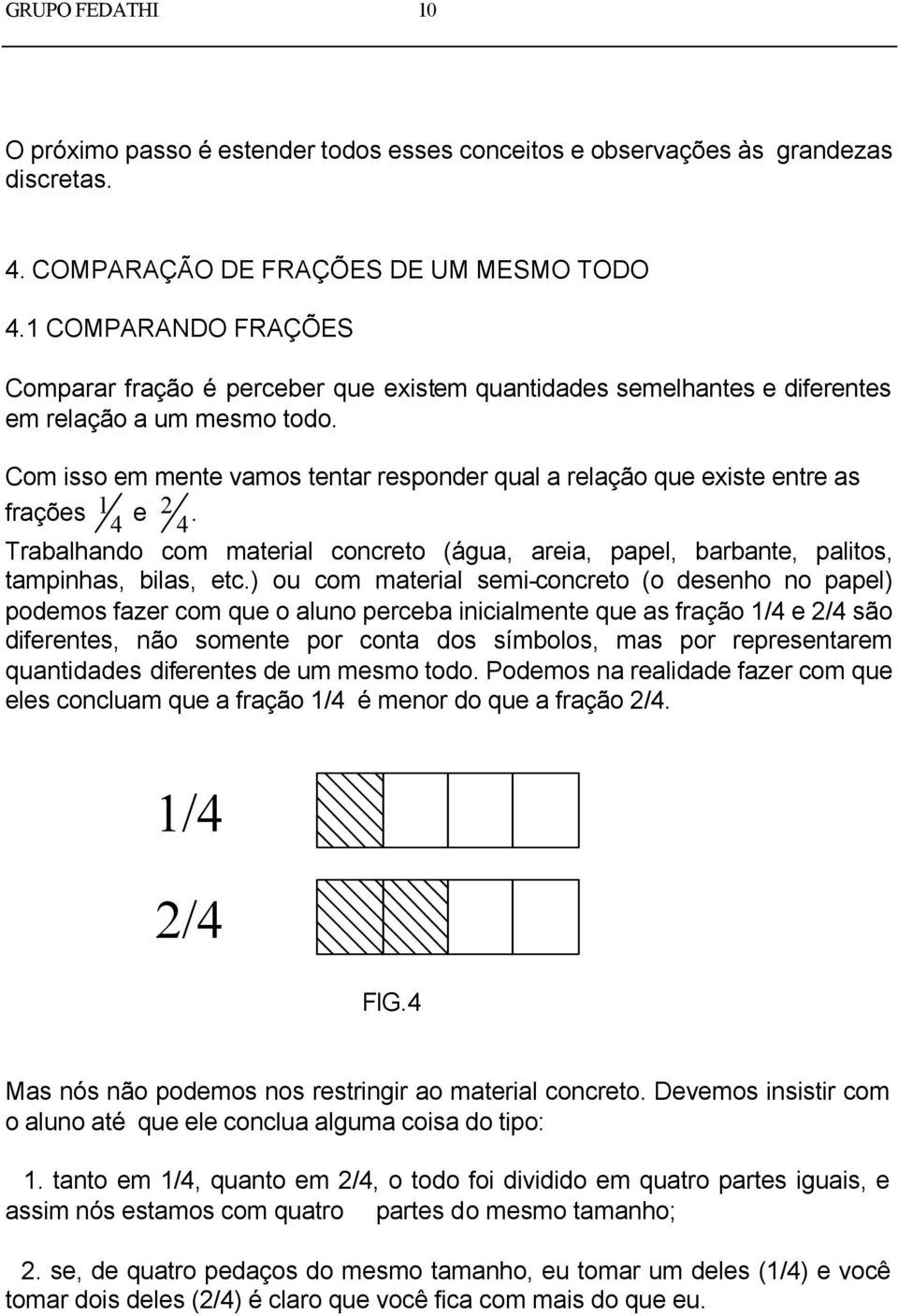 GRUPO FEDATHI 10

O próximo passo é estender todos esses conceitos e observações às grandezas discretas.

4. COMPARAÇÃO DE FRAÇÕES DE UM MESMO TODO

4.1 COMPARANDO FRAÇÕES

Comparar fração é perceber que existem quantidades semelhantes e diferentes em relação a um mesmo todo.

Com isso em mente vamos tentar responder qual a relação que existe entre as frações $\frac{1}{4}$ e $\frac{2}{4}$.

Trabalhando com material concreto (água, areia, papel, barbante, palitos, tampinhas, bilas, etc.) ou com material semi-concreto (o desenho no papel) podemos fazer com que o aluno perceba inicialmente que as fração 1/4 e 2/4 são diferentes, não somente por conta dos símbolos, mas por representarem quantidades diferentes de um mesmo todo. Podemos na realidade fazer com que eles concluam que a fração 1/4 é menor do que a fração 2/4.

1/4

2/4

FIG.4

Mas nós não podemos nos restringir ao material concreto. Devemos insistir com o aluno até que ele conclua alguma coisa do tipo:

1. tanto em 1/4, quanto em 2/4, o todo foi dividido em quatro partes iguais, e assim nós estamos com quatro partes do mesmo tamanho;

2. se, de quatro pedaços do mesmo tamanho, eu tomar um deles (1/4) e você tomar dois deles (2/4) é claro que você fica com mais do que eu.